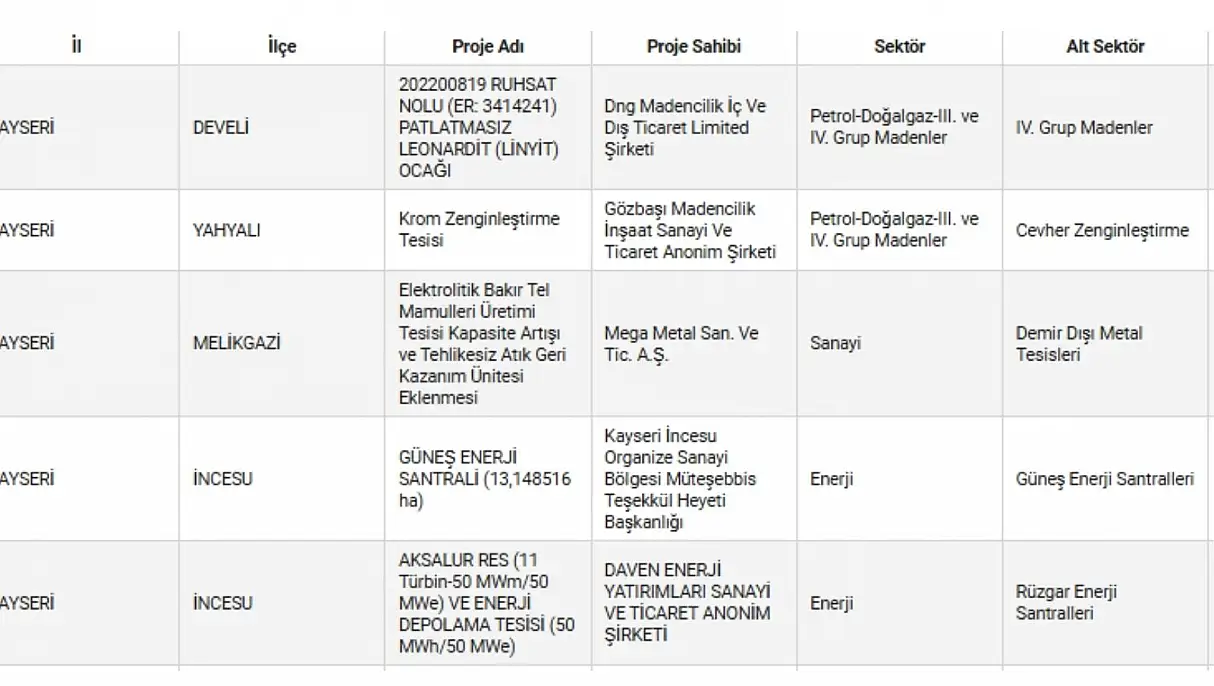 | İl | İlçe | Proje Adı | Proje Sahibi | Sektör | Alt Sektör |
|---|---|---|---|---|---|
| AYSERİ | DEVELİ | 202200819 RUHSAT NOLU (ER: 3414241) PATLATMASIZ LEONARDİT (LİNYİT) OCAĞI | Dng Madencilik İç Ve Dış Ticaret Limited Şirketi | Petrol-Doğalgaz-III. ve IV. Grup Madenler | IV. Grup Madenler |
| AYSERİ | YAHYALI | Krom Zenginleştirme Tesisi | Gözbaşı Madencilik İnşaat Sanayi Ve Ticaret Anonim Şirketi | Petrol-Doğalgaz-III. ve IV. Grup Madenler | Cevher Zenginleştirme |
| AYSERİ | MELİKGAZİ | Elektrolitik Bakır Tel Mamulleri Üretimi Tesisi Kapasite Artışı ve Tehlikesiz Atık Geri Kazanım Ünitesi Eklenmesi | Mega Metal San. Ve Tic. A.Ş. | Sanayi | Demir Dışı Metal Tesisleri |
| AYSERİ | İNCESU | GÜNEŞ ENERJİ SANTRALİ (13,148516 ha) | Kayseri İncesu Organize Sanayi Bölgesi Müteşebbis Teşekkül Heyeti Başkanlığı | Enerji | Güneş Enerji Santralleri |
| AYSERİ | İNCESU | AKSALUR RES (11 Türbin-50 MWm/50 MWe) VE ENERJİ DEPOLAMA TESİSİ (50 MWh/50 MWe) | DAVEN ENERJİ YATIRIMLARI SANAYİ VE TİCARET ANONİM ŞİRKETİ | Enerji | Rüzgar Enerji Santralleri |